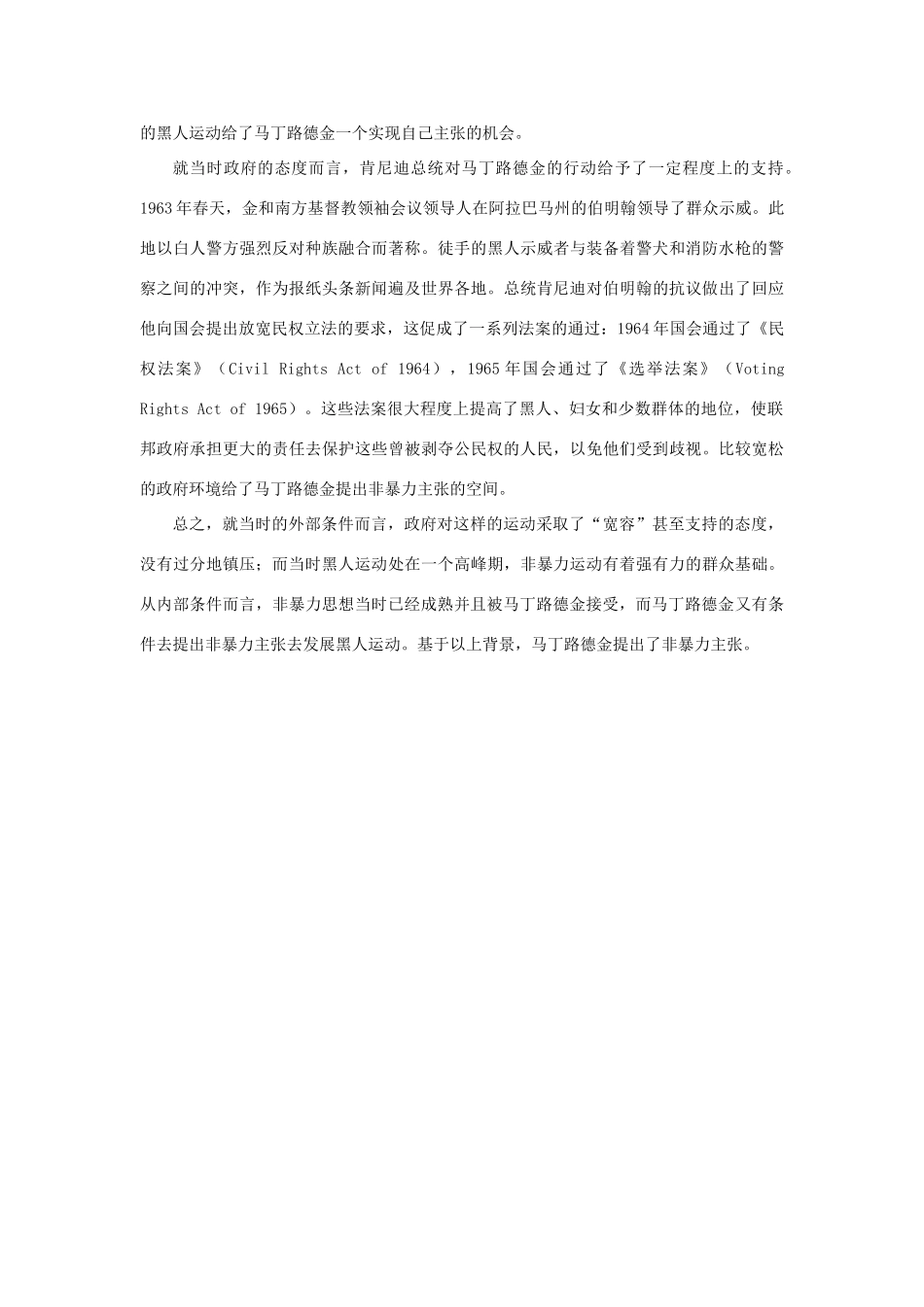 的黑人运动给了马丁路德金一个实现自己主张的机会。

就当时政府的态度而言，肯尼迪总统对马丁路德金的行动给予了一定程度上的支持。1963年春天，金和南方基督教领袖会议领导人在阿拉巴马州的伯明翰领导了群众示威。此地以白人警方强烈反对种族融合而著称。徒手的黑人示威者与装备着警犬和消防水枪的警察之间的冲突，作为报纸头条新闻遍及世界各地。总统肯尼迪对伯明翰的抗议做出了回应他向国会提出放宽民权立法的要求，这促成了一系列法案的通过：1964年国会通过了《民权法案》（Civil Rights Act of 1964），1965年国会通过了《选举法案》（Voting Rights Act of 1965）。这些法案很大程度上提高了黑人、妇女和少数群体的地位，使联邦政府承担更大的责任去保护这些曾被剥夺公民权的人民，以免他们受到歧视。比较宽松的政府环境给了马丁路德金提出非暴力主张的空间。

总之，就当时的外部条件而言，政府对这样的运动采取了“宽容”甚至支持的态度，没有过分地镇压；而当时黑人运动处在一个高峰期，非暴力运动有着强有力的群众基础。从内部条件而言，非暴力思想当时已经成熟并且被马丁路德金接受，而马丁路德金又有条件去提出非暴力主张去发展黑人运动。基于以上背景，马丁路德金提出了非暴力主张。